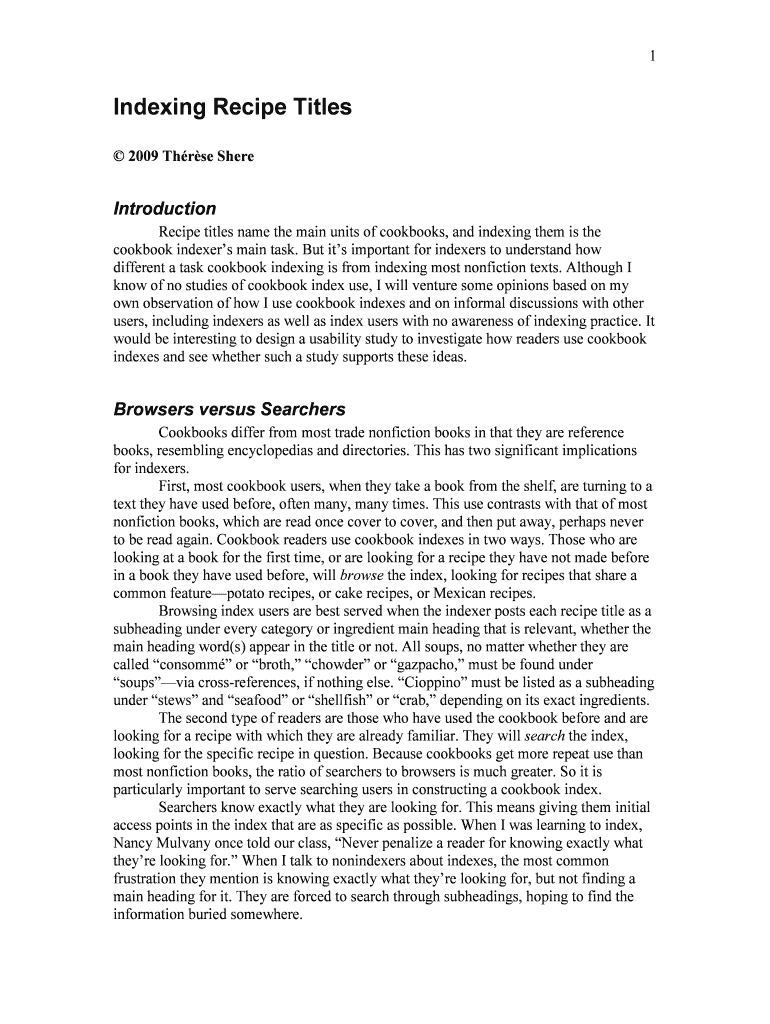 1

Indexing Recipe Titles

© 2009 Thérèse Shere

Introduction

Recipe titles name the main units of cookbooks, and indexing them is the cookbook indexer's main task. But it's important for indexers to understand how different a task cookbook indexing is from indexing most nonfiction texts. Although I know of no studies of cookbook index use, I will venture some opinions based on my own observation of how I use cookbook indexes and on informal discussions with other users, including indexers as well as index users with no awareness of indexing practice. It would be interesting to design a usability study to investigate how readers use cookbook indexes and see whether such a study supports these ideas.

Browsers versus Searchers

Cookbooks differ from most trade nonfiction books in that they are reference books, resembling encyclopedias and directories. This has two significant implications for indexers.

First, most cookbook users, when they take a book from the shelf, are turning to a text they have used before, often many, many times. This use contrasts with that of most nonfiction books, which are read once cover to cover, and then put away, perhaps never to be read again. Cookbook readers use cookbook indexes in two ways. Those who are looking at a book for the first time, or are looking for a recipe they have not made before in a book they have used before, will browse the index, looking for recipes that share a common feature—potato recipes, or cake recipes, or Mexican recipes.

Browsing index users are best served when the indexer posts each recipe title as a subheading under every category or ingredient main heading that is relevant, whether the main heading word(s) appear in the title or not. All soups, no matter whether they are called "consommé" or "broth," "chowder" or "gazpacho," must be found under "soups"—via cross-references, if nothing else. "Cioppino" must be listed as a subheading under "stews" and "seafood" or "shellfish" or "crab," depending on its exact ingredients.

The second type of readers are those who have used the cookbook before and are looking for a recipe with which they are already familiar. They will search the index, looking for the specific recipe in question. Because cookbooks get more repeat use than most nonfiction books, the ratio of searchers to browsers is much greater. So it is particularly important to serve searching users in constructing a cookbook index.

Searchers know exactly what they are looking for. This means giving them initial access points in the index that are as specific as possible. When I was learning to index, Nancy Mulvany once told our class, "Never penalize a reader for knowing exactly what they're looking for." When I talk to nonindexers about indexes, the most common frustration they mention is knowing exactly what they're looking for, but not finding a main heading for it. They are forced to search through subheadings, hoping to find the information buried somewhere.